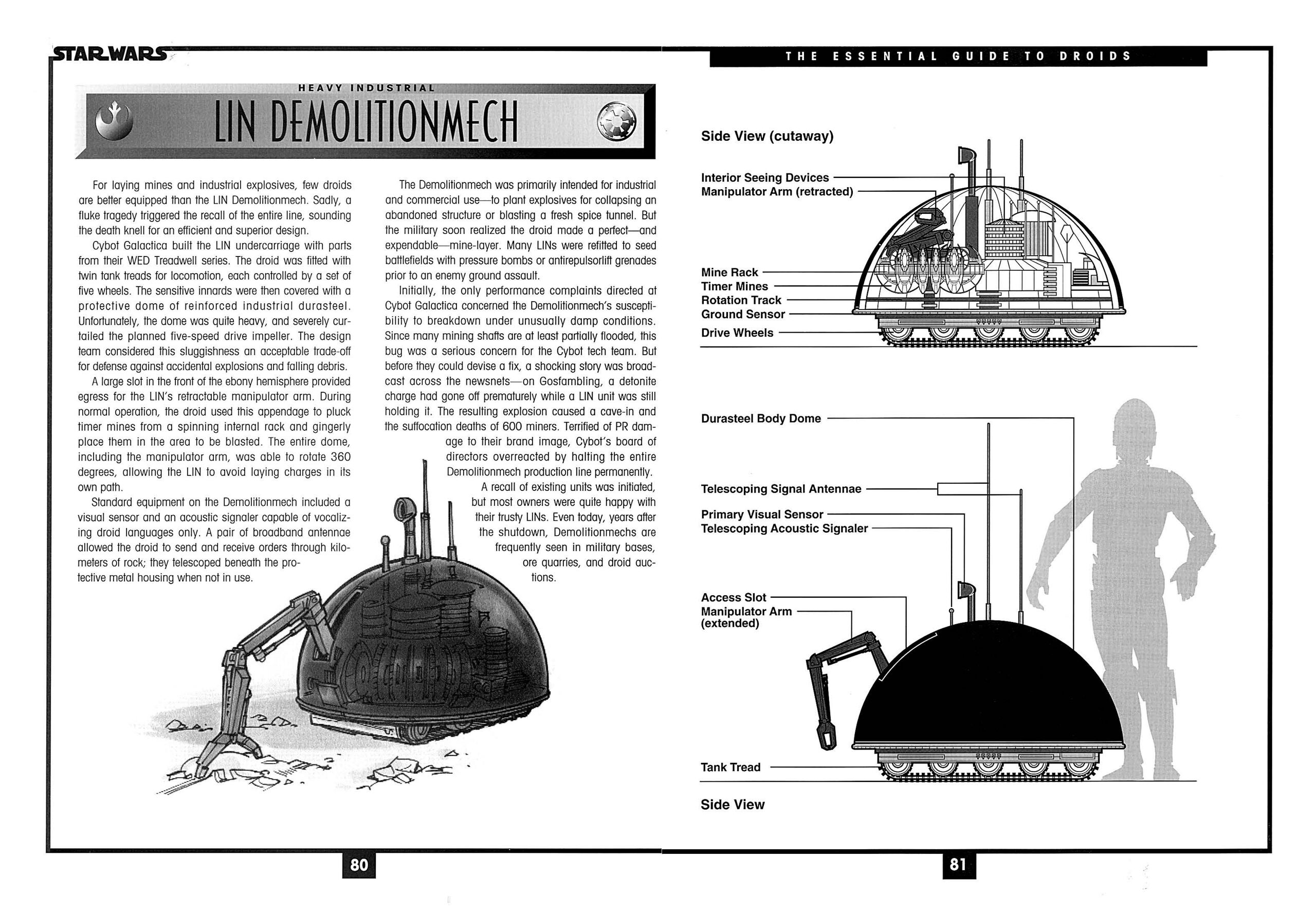 STAR WARS

THE ESSENTIAL GUIDE TO DROIDS

HEAVY INDUSTRIAL

LIN DEMOLITIONMECH

For laying mines and industrial explosives, few droids are better equipped than the LIN Demolitionmech. Sadly, a fluke tragedy triggered the recall of the entire line, sounding the death knell for an efficient and superior design.

Cybot Galactica built the LIN undercarriage with parts from their WED Treadwell series. The droid was fitted with twin tank treads for locomotion, each controlled by a set of five wheels. The sensitive innards were then covered with a protective dome of reinforced industrial durasteel. Unfortunately, the dome was quite heavy, and severely curtailed the planned five-speed drive impeller. The design team considered this sluggishness an acceptable trade-off for defense against accidental explosions and falling debris.

A large slot in the front of the ebony hemisphere provided egress for the LIN's retractable manipulator arm. During normal operation, the droid used this appendage to pluck timer mines from a spinning internal rack and gingerly place them in the area to be blasted. The entire dome, including the manipulator arm, was able to rotate 360 degrees, allowing the LIN to avoid laying charges in its own path.

Standard equipment on the Demolitionmech included a visual sensor and an acoustic signaler capable of vocalizing droid languages only. A pair of broadband antennae allowed the droid to send and receive orders through kilometers of rock; they telescoped beneath the protective metal housing when not in use.

The Demolitionmech was primarily intended for industrial and commercial use—to plant explosives for collapsing an abandoned structure or blasting a fresh spice tunnel. But the military soon realized the droid made a perfect—and expendable—mine-layer. Many LINs were refitted to seed battlefields with pressure bombs or antirepulsorlift grenades prior to an enemy ground assault.

Initially, the only performance complaints directed at Cybot Galactica concerned the Demolitionmech's susceptibility to breakdown under unusually damp conditions. Since many mining shafts are at least partially flooded, this bug was a serious concern for the Cybot tech team. But before they could devise a fix, a shocking story was broadcast across the newsnets—on Gosfambling, a detonite charge had gone off prematurely while a LIN unit was still holding it. The resulting explosion caused a cave-in and the suffocation deaths of 600 miners. Terrified of PR damage to their brand image, Cybot's board of directors overreacted by halting the entire Demolitionmech production line permanently.

A recall of existing units was initiated, but most owners were quite happy with their trusty LINs. Even today, years after the shutdown, Demolitionmechs are frequently seen in military bases, ore quarries, and droid auctions.

Side View (cutaway)

Interior Seeing Devices
Manipulator Arm (retracted)
Mine Rack
Timer Mines
Rotation Track
Ground Sensor
Drive Wheels

Durasteel Body Dome
Telescoping Signal Antennae
Primary Visual Sensor
Telescoping Acoustic Signaler
Access Slot
Manipulator Arm (extended)
Tank Tread

Side View

80

81